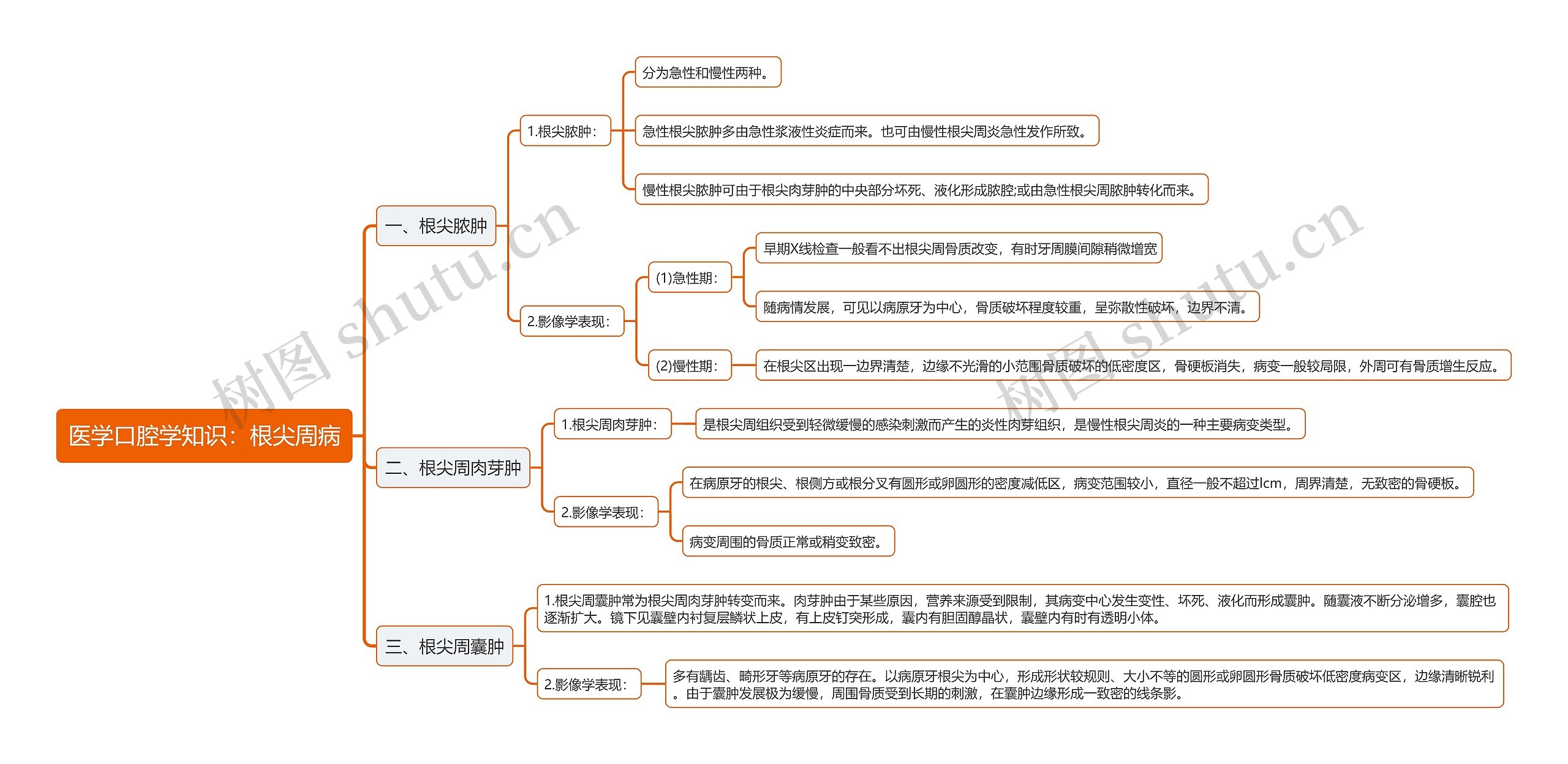 医学口腔学知识：根尖周病

一、根尖脓肿

1.根尖脓肿：

分为急性和慢性两种。

急性根尖脓肿多由急性浆液性炎症而来。也可由慢性根尖周炎急性发作所致。

慢性根尖脓肿可由于根尖肉芽肿的中央部分坏死、液化形成脓腔;或由急性根尖周脓肿转化而来。

2.影像学表现：

(1)急性期：

早期X线检查一般看不出根尖周骨质改变，有时牙周膜间隙稍微增宽

随病情发展，可见以病原牙为中心，骨质破坏程度较重，呈弥散性破坏，边界不清。

(2)慢性期：

在根尖区出现一边界清楚，边缘不光滑的小范围骨质破坏的低密度区，骨硬板消失，病变一般较局限，外周可有骨质增生反应。

二、根尖周肉芽肿

1.根尖周肉芽肿：

是根尖周组织受到轻微缓慢的感染刺激而产生的炎性肉芽组织，是慢性根尖周炎的一种主要病变类型。

2.影像学表现：

在病原牙的根尖、根侧方或根分叉有圆形或卵圆形的密度减低区，病变范围较小，直径一般不超过lcm，周界清楚，无致密的骨硬板。

病变周围的骨质正常或稍变致密。

三、根尖周囊肿

1.根尖周囊肿常为根尖周肉芽肿转变而来。肉芽肿由于某些原因，营养来源受到限制，其病变中心发生变性、坏死、液化而形成囊肿。随囊液不断分泌增多，囊腔也逐渐扩大。镜下见囊壁内衬复层鳞状上皮，有上皮钉突形成，囊内有胆固醇晶状，囊壁内有时有透明小体。

2.影像学表现：

多有龋齿、畸形牙等病原牙的存在。以病原牙根尖为中心，形成形状较规则、大小不等的圆形或卵圆形骨质破坏低密度病变区，边缘清晰锐利。由于囊肿发展极为缓慢，周围骨质受到长期的刺激，在囊肿边缘形成一致密的线条影。

树图 shutu.cn

树图 shutu.cn